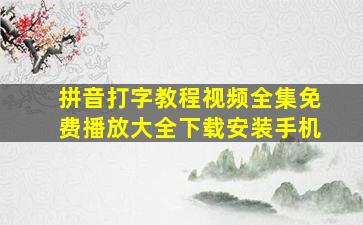 拼音打字教程视频全集免费播放大全下载安装手机